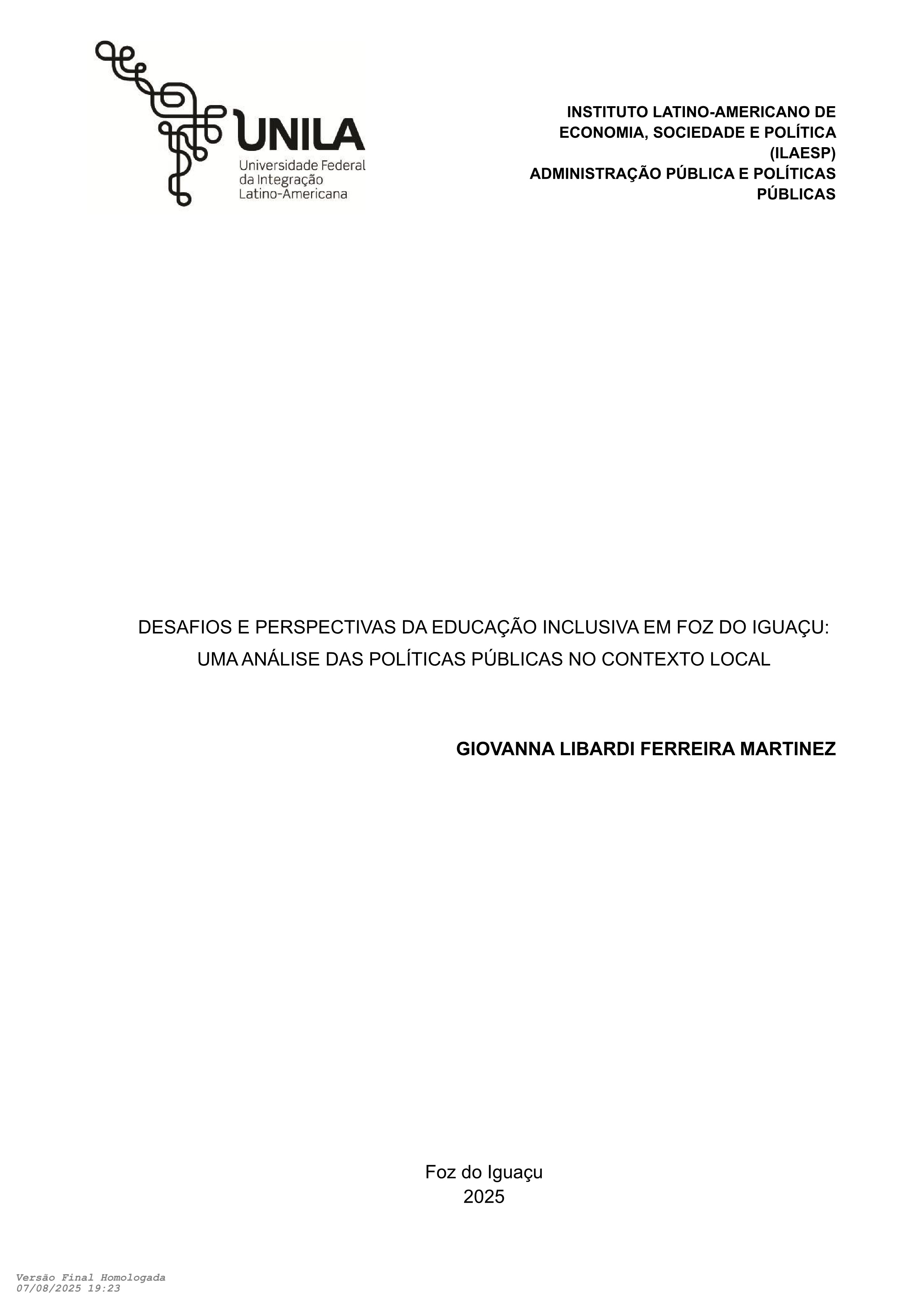 UNILA
Universidade Federal da Integração Latino-Americana

INSTITUTO LATINO-AMERICANO DE ECONOMIA, SOCIEDADE E POLÍTICA (ILAESP)
ADMINISTRAÇÃO PÚBLICA E POLÍTICAS PÚBLICAS

DESAFIOS E PERSPECTIVAS DA EDUCAÇÃO INCLUSIVA EM FOZ DO IGUAÇU: UMA ANÁLISE DAS POLÍTICAS PÚBLICAS NO CONTEXTO LOCAL

GIOVANNA LIBARDI FERREIRA MARTINEZ

Foz do Iguaçu
2025

Versão Final Homologada
07/08/2025 19:23